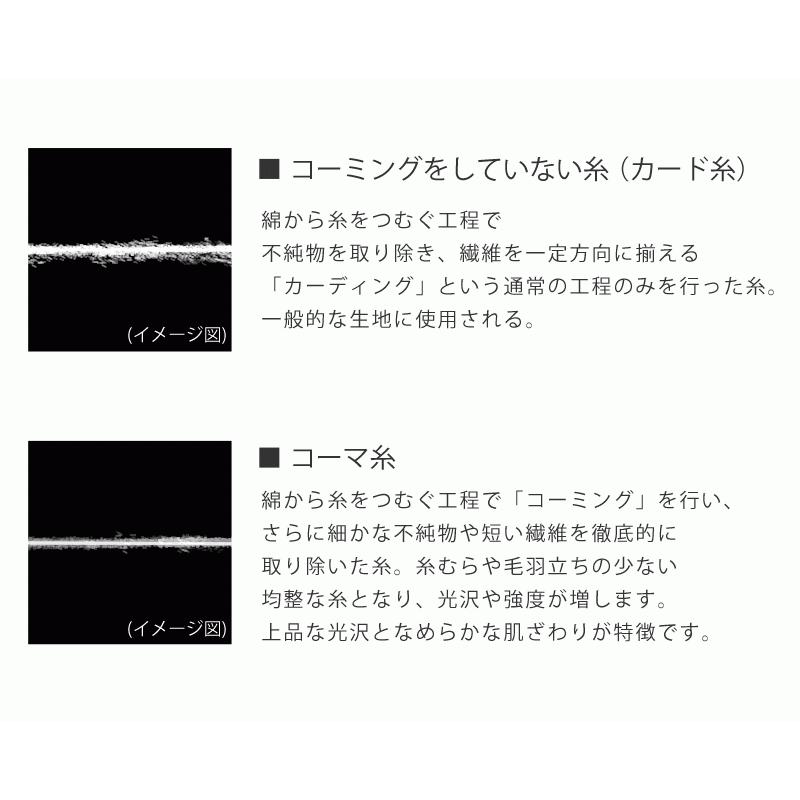 (イメージ図)

■ コーミングをしていない糸（カード糸）

綿から糸をつむぐ工程で
不純物を取り除き、繊維を一定方向に揃える
「カーディング」という通常の工程のみを行った糸。
一般的な生地に使用される。

(イメージ図)

■ コーマ糸

綿から糸をつむぐ工程で「コーミング」を行い、
さらに細かな不純物や短い繊維を徹底的に
取り除いた糸。糸むらや毛羽立ちの少ない
均整な糸となり、光沢や強度が増します。
上品な光沢となめらかな肌ざわりが特徴です。